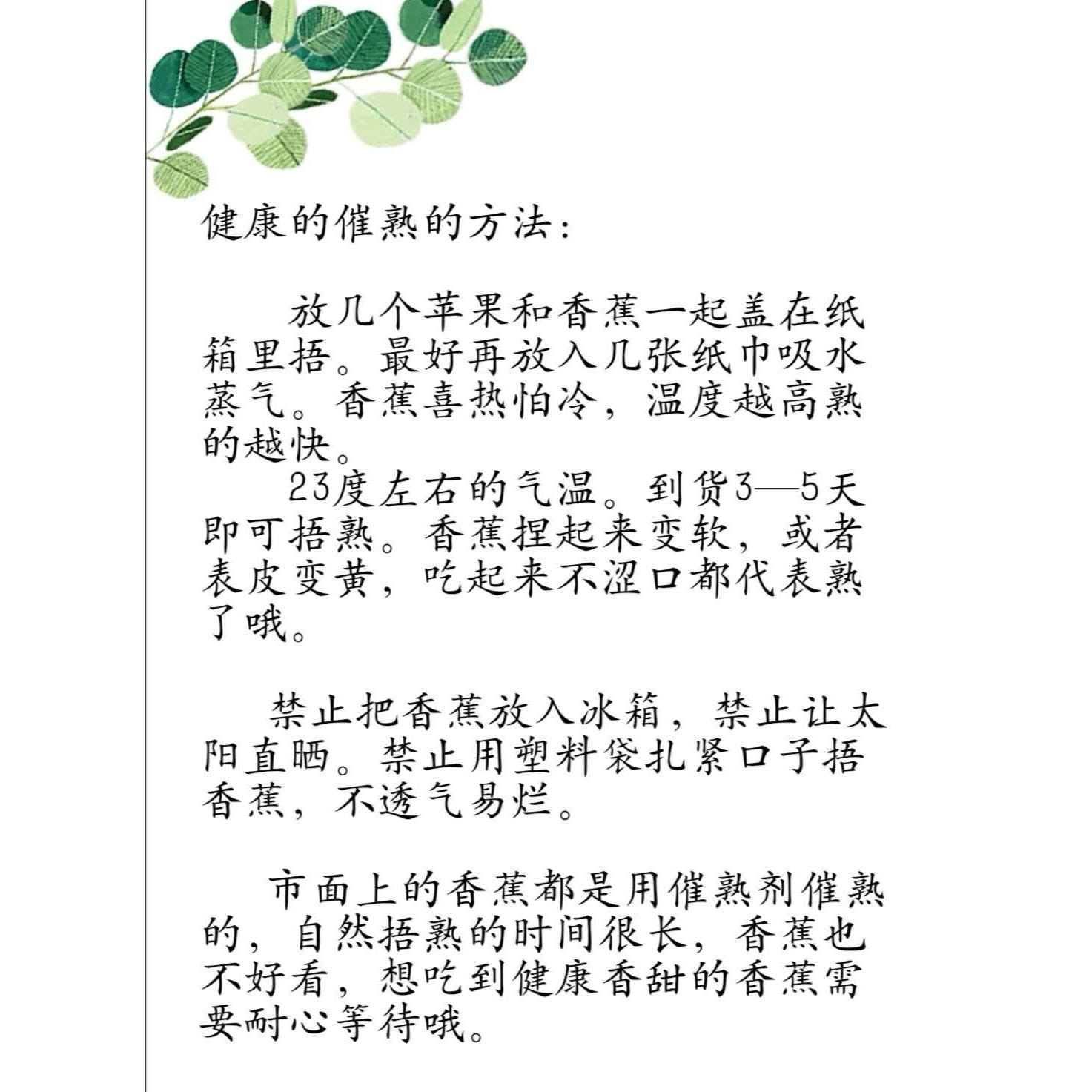 健康的催熟的方法：

放几个苹果和香蕉一起盖在纸箱里捂。最好再放入几张纸巾吸水蒸气。香蕉喜热怕冷，温度越高熟的越快。

23度左右的气温。到货3—5天即可捂熟。香蕉捏起来变软，或者表皮变黄，吃起来不涩口都代表熟了哦。

禁止把香蕉放入冰箱，禁止让太阳直晒。禁止用塑料袋扎紧口子捂香蕉，不透气易烂。

市面上的香蕉都是用催熟剂催熟的，自然捂熟的时间很长，香蕉也不好看，想吃到健康香甜的香蕉需要耐心等待哦。